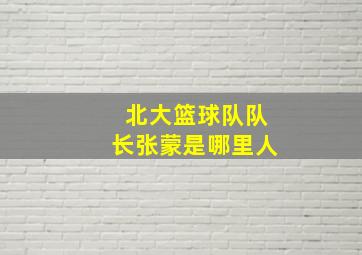 北大篮球队队长张蒙是哪里人